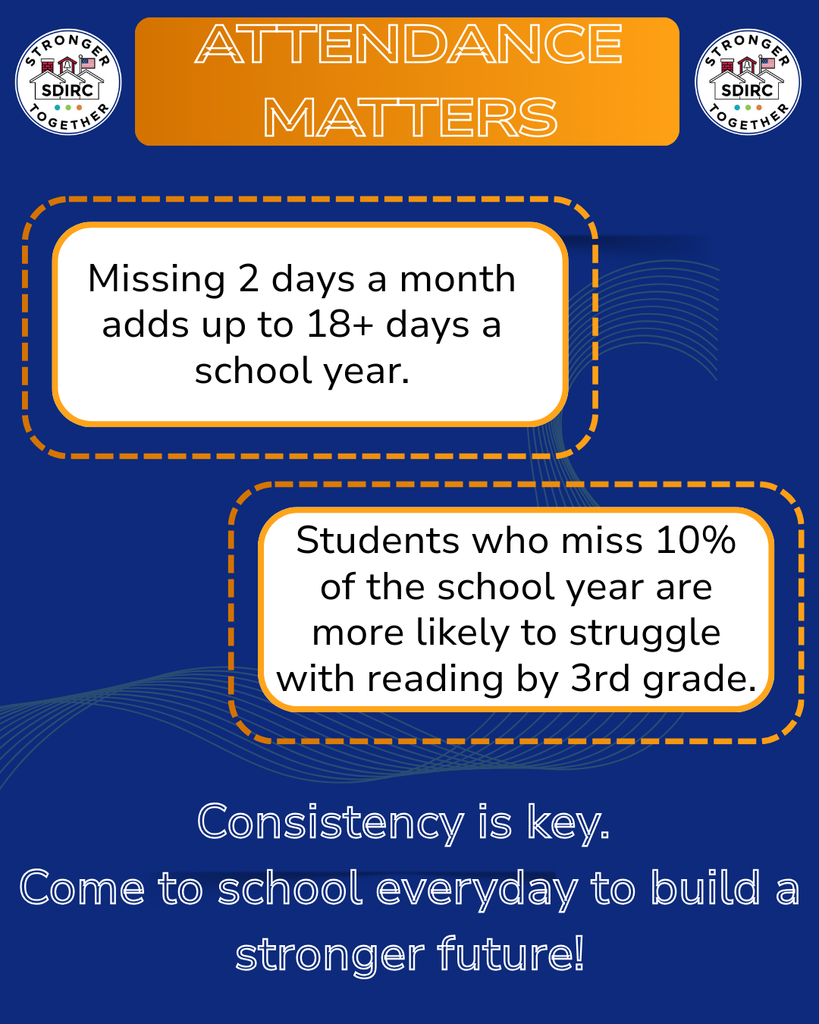 STRONGER SDIRC TOGETHER

ATTENDANCE MATTERS

STRONGER SDIRC TOGETHER

Missing 2 days a month adds up to 18+ days a school year.

Students who miss 10% of the school year are more likely to struggle with reading by 3rd grade.

Consistency is key.
Come to school everyday to build a stronger future!